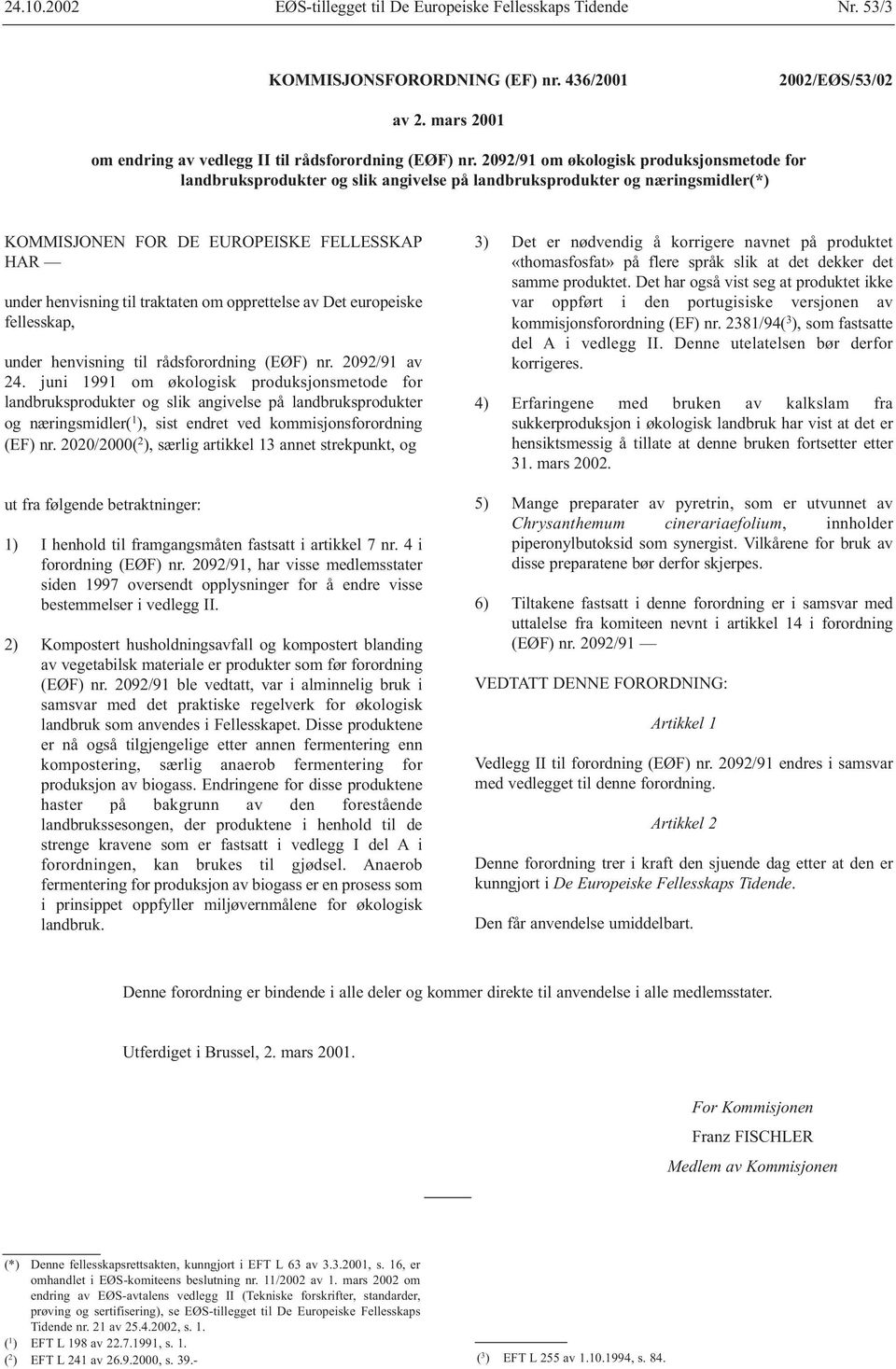 24.10.2002 EØS-tillegget til De Europeiske Fellesskaps Tidende Nr. 53/3

KOMMISJONSFORORDNING (EF) nr. 436/2001 2002/EØS/53/02

av 2. mars 2001

om endring av vedlegg II til rådsforordning (EØF) nr. 2092/91 om økologisk produksjonsmetode for landbruksprodukter og slik angivelse på landbruksprodukter og næringsmidler(*)

KOMMISJONEN FOR DE EUROPEISKE FELLESSKAP HAR —

under henvisning til traktaten om opprettelse av Det europeiske fellesskap,

under henvisning til rådsforordning (EØF) nr. 2092/91 av 24. juni 1991 om økologisk produksjonsmetode for landbruksprodukter og slik angivelse på landbruksprodukter og næringsmidler($^1$), sist endret ved kommisjonsforordning (EF) nr. 2020/2000($^2$), særlig artikkel 13 annet strekpunkt, og

ut fra følgende betraktninger:

1) I henhold til framgangsmåten fastsatt i artikkel 7 nr. 4 i forordning (EØF) nr. 2092/91, har visse medlemsstater siden 1997 oversendt opplysninger for å endre visse bestemmelser i vedlegg II.

2) Kompostert husholdningsavfall og kompostert blanding av vegetabilsk materiale er produkter som før forordning (EØF) nr. 2092/91 ble vedtatt, var i alminnelig bruk i samsvar med det praktiske regelverk for økologisk landbruk som anvendes i Fellesskapet. Disse produktene er nå også tilgjengelige etter annen fermentering enn kompostering, særlig anaerob fermentering for produksjon av biogass. Endringene for disse produktene haster på bakgrunn av den forestående landbrukssesongen, der produktene i henhold til de strenge kravene som er fastsatt i vedlegg I del A i forordningen, kan brukes til gjødsel. Anaerob fermentering for produksjon av biogass er en prosess som i prinsippet oppfyller miljøvernmålene for økologisk landbruk.

3) Det er nødvendig å korrigere navnet på produktet «thomasfosfat» på flere språk slik at det dekker det samme produktet. Det har også vist seg at produktet ikke var oppført i den portugisiske versjonen av kommisjonsforordning (EF) nr. 2381/94($^3$), som fastsatte del A i vedlegg II. Denne utelatelsen bør derfor korrigeres.

4) Erfaringene med bruken av kalkslam fra sukkerproduksjon i økologisk landbruk har vist at det er hensiktsmessig å tillate at denne bruken fortsetter etter 31. mars 2002.

5) Mange preparater av pyretrin, som er utvunnet av Chrysanthemum cinerariaefolium, innholder piperonylbutoksid som synergist. Vilkårene for bruk av disse preparatene bør derfor skjerpes.

6) Tiltakene fastsatt i denne forordning er i samsvar med uttalelse fra komiteen nevnt i artikkel 14 i forordning (EØF) nr. 2092/91 —

VEDTATT DENNE FORORDNING:

Artikkel 1

Vedlegg II til forordning (EØF) nr. 2092/91 endres i samsvar med vedlegget til denne forordning.

Artikkel 2

Denne forordning trer i kraft den sjuende dag etter at den er kunngjort i De Europeiske Fellesskaps Tidende.

Den får anvendelse umiddelbart.

Denne forordning er bindende i alle deler og kommer direkte til anvendelse i alle medlemsstater.

Utferdiget i Brussel, 2. mars 2001.

For Kommisjonen

Franz FISCHLER

Medlem av Kommisjonen

(*) Denne fellesskapsrettsakten, kunngjort i EFT L 63 av 3.3.2001, s. 16, er omhandlet i EØS-komiteens beslutning nr. 11/2002 av 1. mars 2002 om endring av EØS-avtalens vedlegg II (Tekniske forskrifter, standarder, prøving og sertifisering), se EØS-tillegget til De Europeiske Fellesskaps Tidende nr. 21 av 25.4.2002, s. 1.
($^1$) EFT L 198 av 22.7.1991, s. 1.
($^2$) EFT L 241 av 26.9.2000, s. 39.-

($^3$) EFT L 255 av 1.10.1994, s. 84.